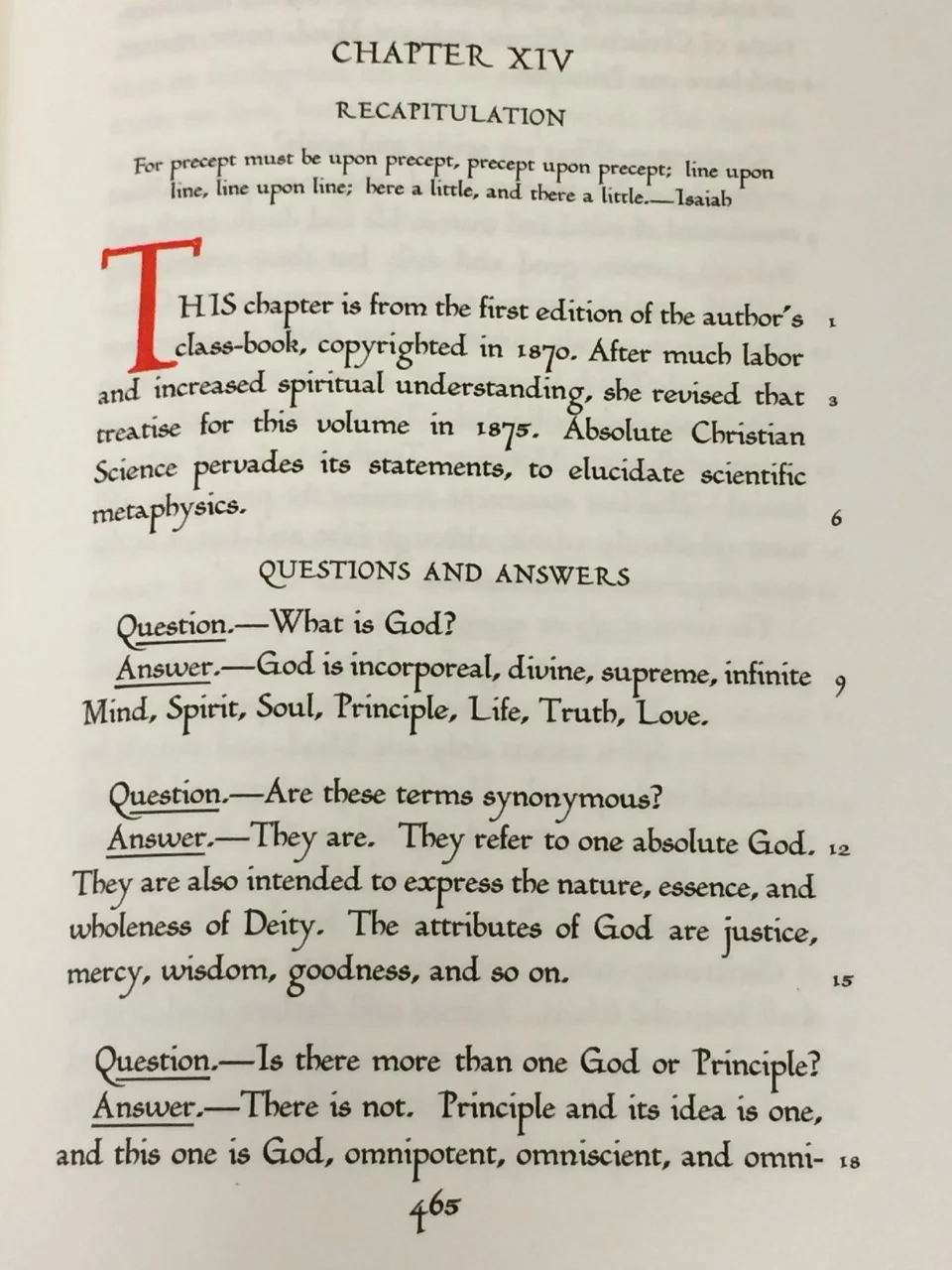 CHAPTER XIV

RECAPITULATION

For precept must be upon precept, precept upon precept; line upon line, line upon line; here a little, and there a little.—Isaiah

THIS chapter is from the first edition of the author's class-book, copyrighted in 1870. After much labor and increased spiritual understanding, she revised that treatise for this volume in 1875. Absolute Christian Science pervades its statements, to elucidate scientific metaphysics.

1

3

6

QUESTIONS AND ANSWERS

Question.—What is God?

Answer.—God is incorporeal, divine, supreme, infinite Mind, Spirit, Soul, Principle, Life, Truth, Love.

9

Question.—Are these terms synonymous?

Answer.—They are. They refer to one absolute God. They are also intended to express the nature, essence, and wholeness of Deity. The attributes of God are justice, mercy, wisdom, goodness, and so on.

12

15

Question.—Is there more than one God or Principle?

Answer.—There is not. Principle and its idea is one, and this one is God, omnipotent, omniscient, and omni-

18

465